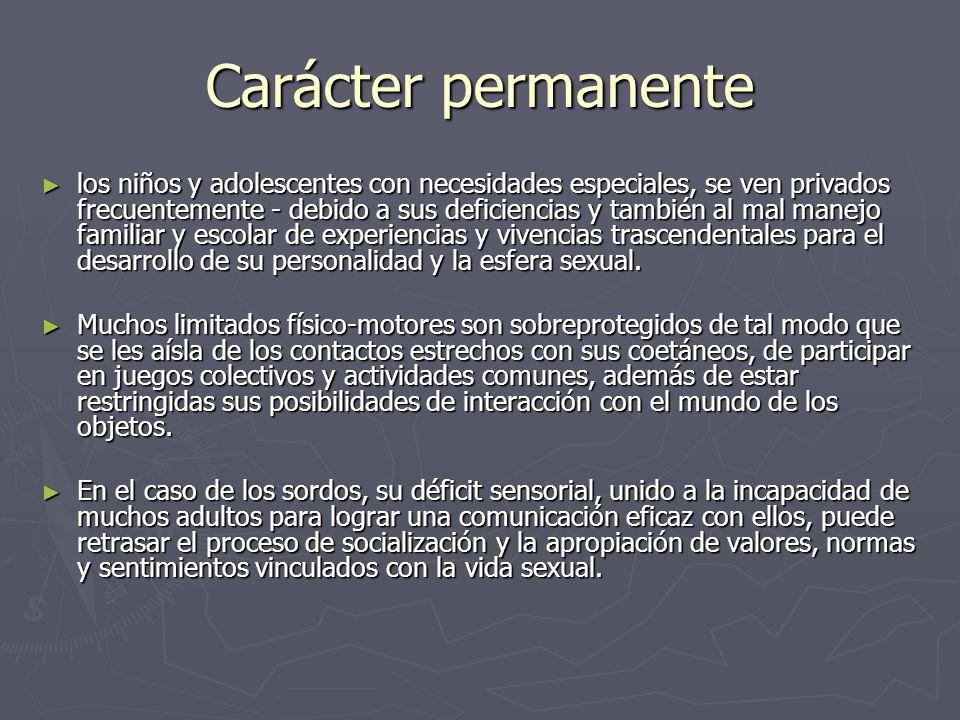 Carácter permanente

► los niños y adolescentes con necesidades especiales, se ven privados frecuentemente - debido a sus deficiencias y también al mal manejo familiar y escolar de experiencias y vivencias trascendentales para el desarrollo de su personalidad y la esfera sexual.

► Muchos limitados físico-motores son sobreprotegidos de tal modo que se les aísla de los contactos estrechos con sus coetáneos, de participar en juegos colectivos y actividades comunes, además de estar restringidas sus posibilidades de interacción con el mundo de los objetos.

► En el caso de los sordos, su déficit sensorial, unido a la incapacidad de muchos adultos para lograr una comunicación eficaz con ellos, puede retrasar el proceso de socialización y la apropiación de valores, normas y sentimientos vinculados con la vida sexual.